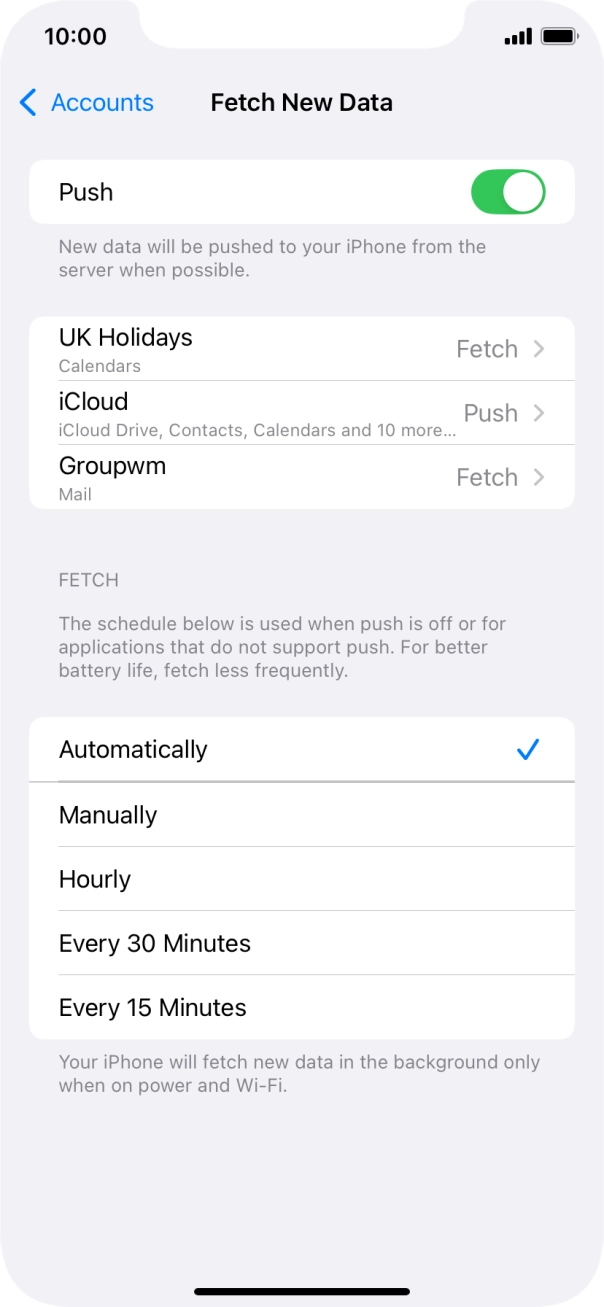 10:00

Accounts Fetch New Data

Push

New data will be pushed to your iPhone from the server when possible.

UK Holidays
Calendars
Fetch

iCloud
iCloud Drive, Contacts, Calendars and 10 more...
Push

Groupwm
Mail
Fetch

FETCH

The schedule below is used when push is off or for applications that do not support push. For better battery life, fetch less frequently.

Automatically

Manually

Hourly

Every 30 Minutes

Every 15 Minutes

Your iPhone will fetch new data in the background only when on power and Wi-Fi.